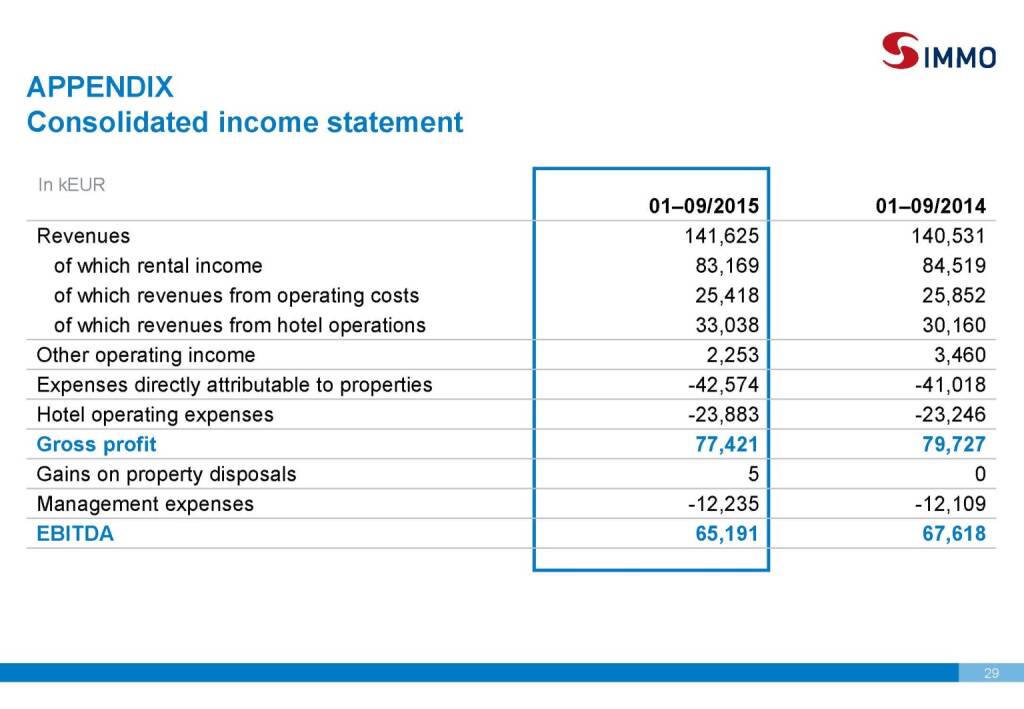 S IMMO

APPENDIX
Consolidated income statement

| In kEUR | 01–09/2015 | 01–09/2014 |
|---|---|---|
| Revenues | 141,625 | 140,531 |
| of which rental income | 83,169 | 84,519 |
| of which revenues from operating costs | 25,418 | 25,852 |
| of which revenues from hotel operations | 33,038 | 30,160 |
| Other operating income | 2,253 | 3,460 |
| Expenses directly attributable to properties | -42,574 | -41,018 |
| Hotel operating expenses | -23,883 | -23,246 |
| Gross profit | 77,421 | 79,727 |
| Gains on property disposals | 5 | 0 |
| Management expenses | -12,235 | -12,109 |
| EBITDA | 65,191 | 67,618 |

29